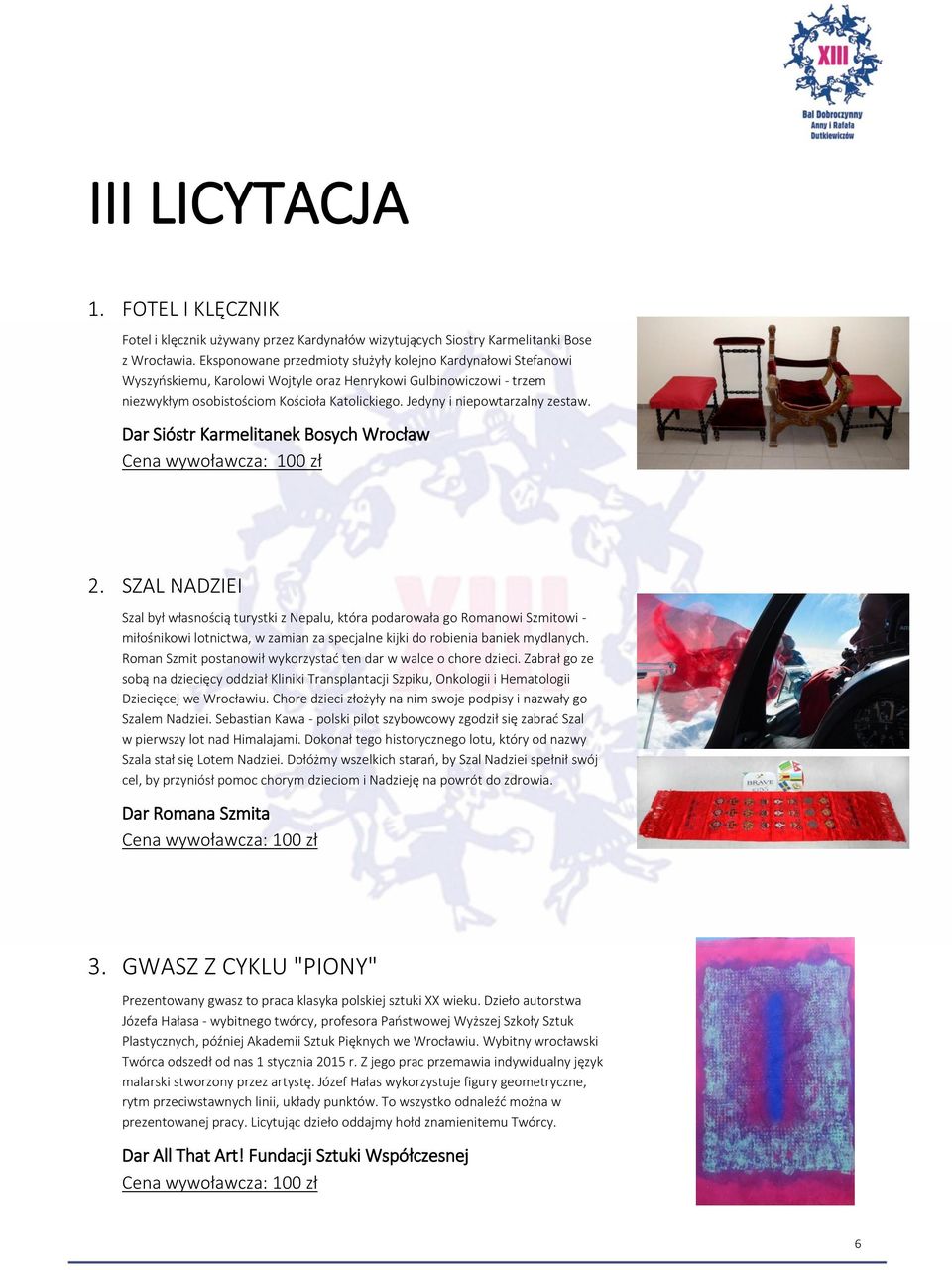 XIII
Bal Dobroczynny Anny i Rafała Dutkiewiczów

III LICYTACJA

1. FOTEL I KLĘCZNIK

Fotel i klęcznik używany przez Kardynałów wizytujących Siostry Karmelitanki Bose z Wrocławia. Eksponowane przedmioty służyły kolejno Kardynałowi Stefanowi Wyszyńskiemu, Karolowi Wojtyle oraz Henrykowi Gulbinowiczowi - trzem niezwykłym osobistościom Kościoła Katolickiego. Jedyny i niepowtarzalny zestaw.

Dar Sióstr Karmelitanek Bosych Wrocław
Cena wywoławcza: 100 zł

2. SZAL NADZIEI

Szal był własnością turystki z Nepalu, która podarowała go Romanowi Szmitowi - miłośnikowi lotnictwa, w zamian za specjalne kijki do robienia baniek mydlanych. Roman Szmit postanowił wykorzystać ten dar w walce o chore dzieci. Zabrał go ze sobą na dziecięcy oddział Kliniki Transplantacji Szpiku, Onkologii i Hematologii Dziecięcej we Wrocławiu. Chore dzieci złożyły na nim swoje podpisy i nazwały go Szalem Nadziei. Sebastian Kawa - polski pilot szybowcowy zgodził się zabrać Szal w pierwszy lot nad Himalajami. Dokonał tego historycznego lotu, który od nazwy Szala stał się Lotem Nadziei. Dołóżmy wszelkich starań, by Szal Nadziei spełnił swój cel, by przyniósł pomoc chorym dzieciom i Nadzieję na powrót do zdrowia.

BRAVE

Dar Romana Szmita
Cena wywoławcza: 100 zł

3. GWASZ Z CYKLU "PIONY"

Prezentowany gwasz to praca klasyka polskiej sztuki XX wieku. Dzieło autorstwa Józefa Hałasa - wybitnego twórcy, profesora Państwowej Wyższej Szkoły Sztuk Plastycznych, później Akademii Sztuk Pięknych we Wrocławiu. Wybitny wrocławski Twórca odszedł od nas 1 stycznia 2015 r. Z jego prac przemawia indywidualny język malarski stworzony przez artystę. Józef Hałas wykorzystuje figury geometryczne, rytm przeciwstawnych linii, układy punktów. To wszystko odnaleźć można w prezentowanej pracy. Licytując dzieło oddajmy hołd znamienitemu Twórcy.

Dar All That Art! Fundacji Sztuki Współczesnej
Cena wywoławcza: 100 zł

6